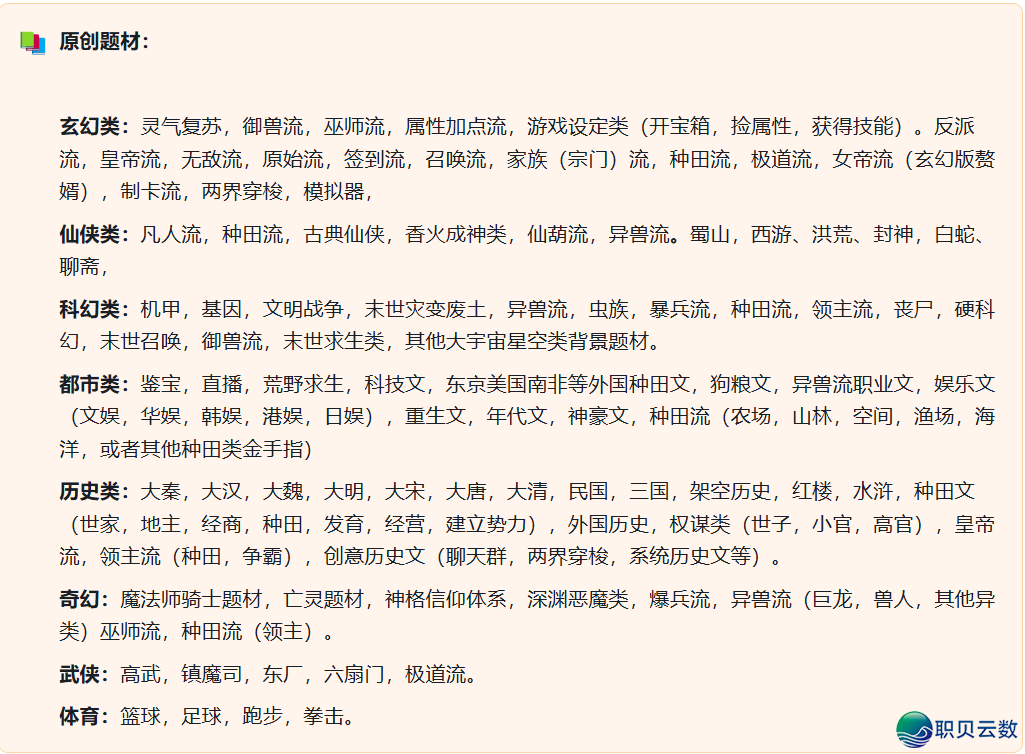 原创题材：

玄幻类：灵气复苏，御兽流，巫师流，属性加点流，游戏设定类（开宝箱，捡属性，获得技能）。反派流，皇帝流，无敌流，原始流，签到流，召唤流，家族（宗门）流，种田流，极道流，女帝流（玄幻版赘婿），制卡流，两界穿梭，模拟器，

仙侠类：凡人流，种田流，古典仙侠，香火成神类，仙葫流，异兽流。蜀山，西游、洪荒、封神，白蛇、聊斋，

科幻类：机甲，基因，文明战争，末世灾变废土，异兽流，虫族，暴兵流，种田流，领主流，丧尸，硬科幻，末世召唤，御兽流，末世求生类，其他大宇宙星空类背景题材。

都市类：鉴宝，直播，荒野求生，科技文，东京美国南非等外国种田文，狗粮文，异兽流职业文，娱乐文（文娱，华娱，韩娱，港娱，日娱），重生文，年代文，神豪文，种田流（农场，山林，空间，渔场，海洋，或者其他种田类金手指）

历史类：大秦，大汉，大魏，大明，大宋，大唐，大清，民国，三国，架空历史，红楼，水浒，种田文（世家，地主，经商，种田，发育，经营，建立势力），外国历史，权谋类（世子，小官，高官），皇帝流，领主流（种田，争霸），创意历史文（聊天群，两界穿梭，系统历史文等）。

奇幻：魔法师骑士题材，亡灵题材，神格信仰体系，深渊恶魔类，爆兵流，异兽流（巨龙，兽人，其他异类）巫师流，种田流（领主）。

武侠：高武，镇魔司，东厂，六扇门，极道流。

体育：篮球，足球，跑步，拳击。

职贝云数